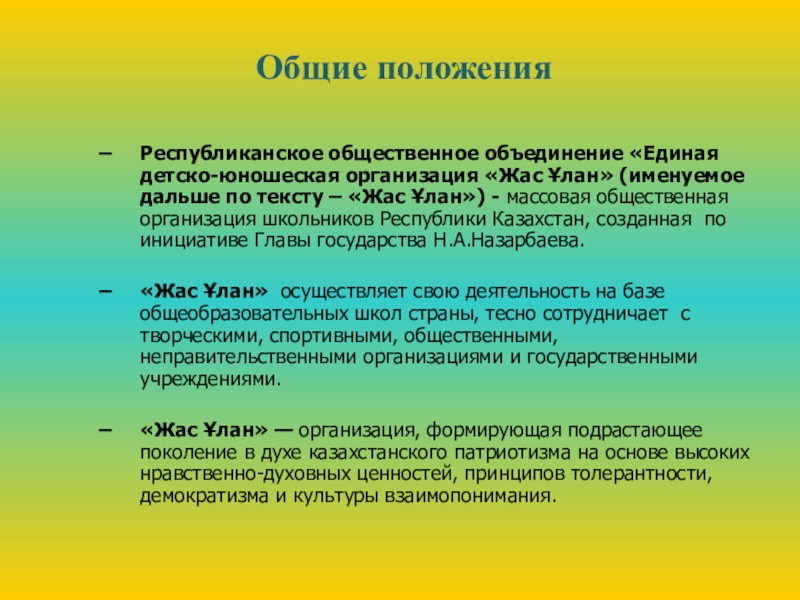 Общие положения

– Республиканское общественное объединение «Единая детско-юношеская организация «Жас Ұлан» (именуемое дальше по тексту – «Жас Ұлан») - массовая общественная организация школьников Республики Казахстан, созданная по инициативе Главы государства Н.А.Назарбаева.

– «Жас Ұлан» осуществляет свою деятельность на базе общеобразовательных школ страны, тесно сотрудничает с творческими, спортивными, общественными, неправительственными организациями и государственными учреждениями.

– «Жас Ұлан» — организация, формирующая подрастающее поколение в духе казахстанского патриотизма на основе высоких нравственно-духовных ценностей, принципов толерантности, демократизма и культуры взаимопонимания.